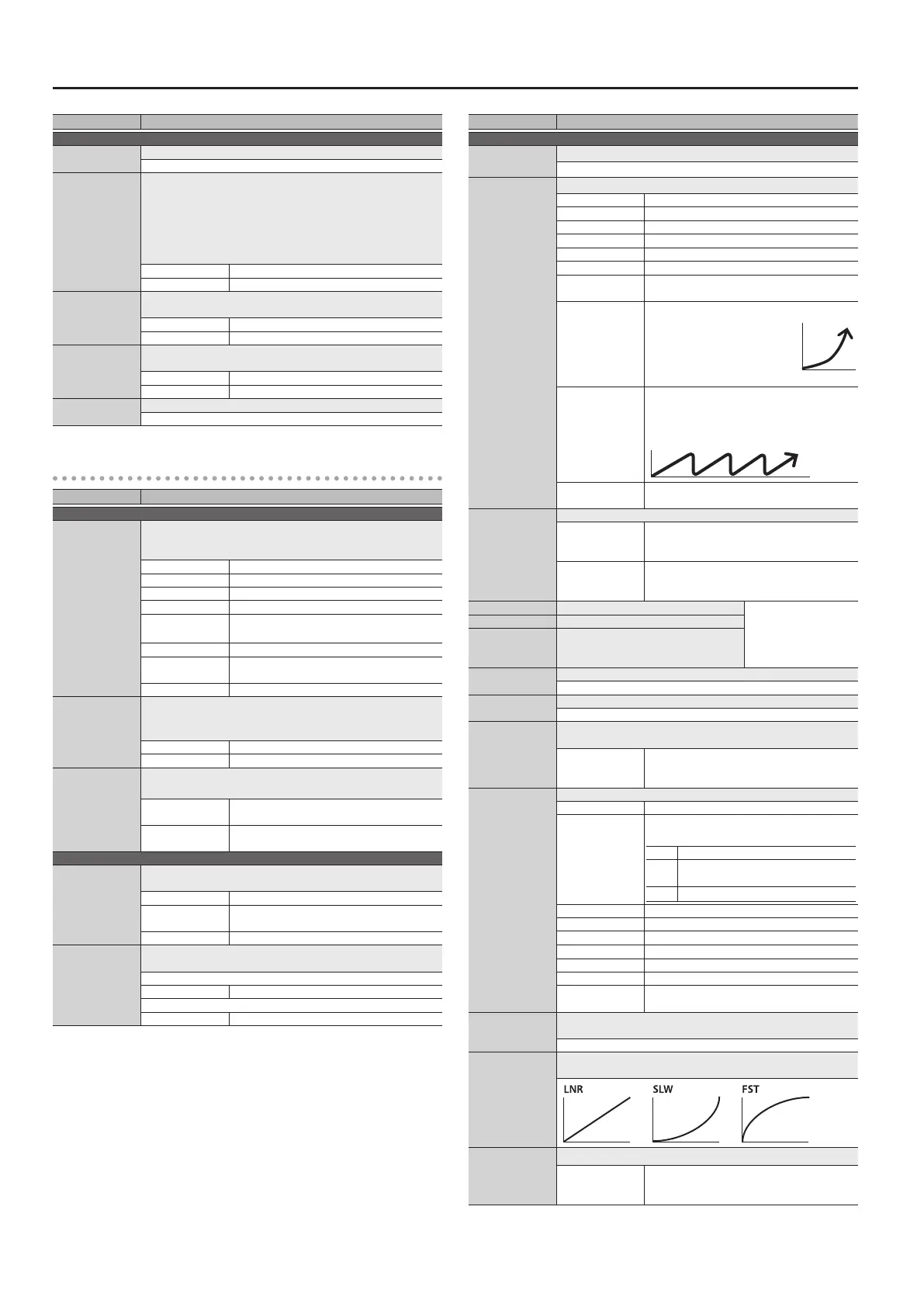 LNR

SLW

FST